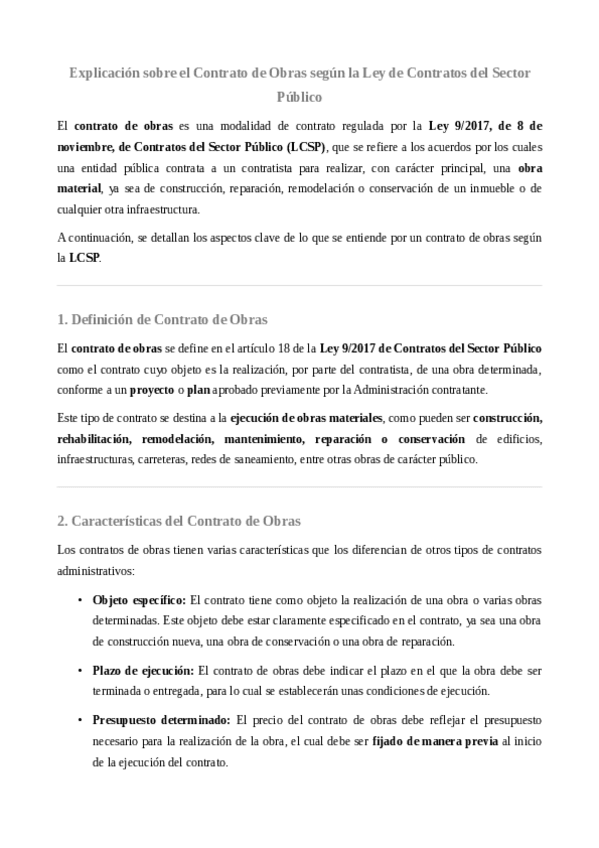 Explicación sobre el Contrato de Obras según la Ley de Contratos del Sector Público

El contrato de obras es una modalidad de contrato regulada por la Ley 9/2017, de 8 de noviembre, de Contratos del Sector Público (LCSP), que se refiere a los acuerdos por los cuales una entidad pública contrata a un contratista para realizar, con carácter principal, una obra material, ya sea de construcción, reparación, remodelación o conservación de un inmueble o de cualquier otra infraestructura.

A continuación, se detallan los aspectos clave de lo que se entiende por un contrato de obras según la LCSP.

1. Definición de Contrato de Obras

El contrato de obras se define en el artículo 18 de la Ley 9/2017 de Contratos del Sector Público como el contrato cuyo objeto es la realización, por parte del contratista, de una obra determinada, conforme a un proyecto o plan aprobado previamente por la Administración contratante.

Este tipo de contrato se destina a la ejecución de obras materiales, como pueden ser construcción, rehabilitación, remodelación, mantenimiento, reparación o conservación de edificios, infraestructuras, carreteras, redes de saneamiento, entre otras obras de carácter público.

2. Características del Contrato de Obras

Los contratos de obras tienen varias características que los diferencian de otros tipos de contratos administrativos:

• Objeto específico: El contrato tiene como objeto la realización de una obra o varias obras determinadas. Este objeto debe estar claramente especificado en el contrato, ya sea una obra de construcción nueva, una obra de conservación o una obra de reparación.

• Plazo de ejecución: El contrato de obras debe indicar el plazo en el que la obra debe ser terminada o entregada, para lo cual se establecerán unas condiciones de ejecución.

• Presupuesto determinado: El precio del contrato de obras debe reflejar el presupuesto necesario para la realización de la obra, el cual debe ser fijado de manera previa al inicio de la ejecución del contrato.